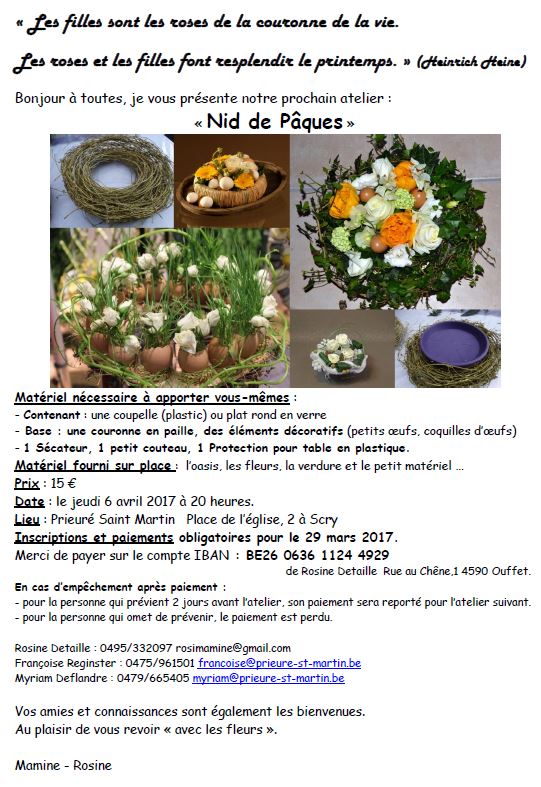 « Les filles sont les roses de la couronne de la vie.

Les roses et les filles font resplendir le printemps. » (Heinrich Heine)

Bonjour à toutes, je vous présente notre prochain atelier :

« Nid de Pâques »

Matériel nécessaire à apporter vous-mêmes :
- Contenant : une coupelle (plastic) ou plat rond en verre
- Base : une couronne en paille, des éléments décoratifs (petits œufs, coquilles d'œufs)
- 1 Sécateur, 1 petit couteau, 1 Protection pour table en plastique.
Matériel fourni sur place : l'oasis, les fleurs, la verdure et le petit matériel ...
Prix : 15 €
Date : le jeudi 6 avril 2017 à 20 heures.
Lieu : Prieuré Saint Martin Place de l'église, 2 à Scry
Inscriptions et paiements obligatoires pour le 29 mars 2017.
Merci de payer sur le compte IBAN : BE26 0636 1124 4929
de Rosine Detaille Rue au Chêne,1 4590 Ouffet.

En cas d'empêchement après paiement :
- pour la personne qui prévient 2 jours avant l'atelier, son paiement sera reporté pour l'atelier suivant.
- pour la personne qui omet de prévenir, le paiement est perdu.

Rosine Detaille : 0495/332097 rosimamine@gmail.com
Françoise Reginster : 0475/961501 francoise@prieure-st-martin.be
Myriam Deflandre : 0479/665405 myriam@prieure-st-martin.be

Vos amies et connaissances sont également les bienvenues.
Au plaisir de vous revoir « avec les fleurs ».

Mamine - Rosine